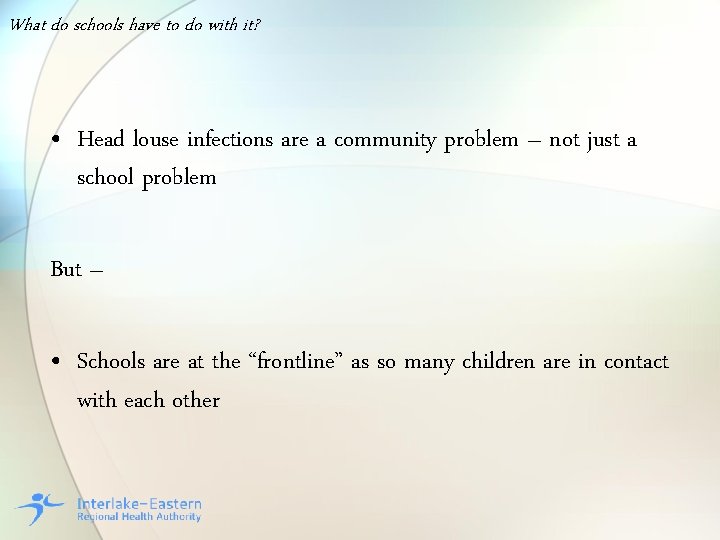 What do schools have to do with it?

• Head louse infections are a community problem – not just a school problem

But –

• Schools are at the "frontline" as so many children are in contact with each other

Interlake-Eastern
Regional Health Authority